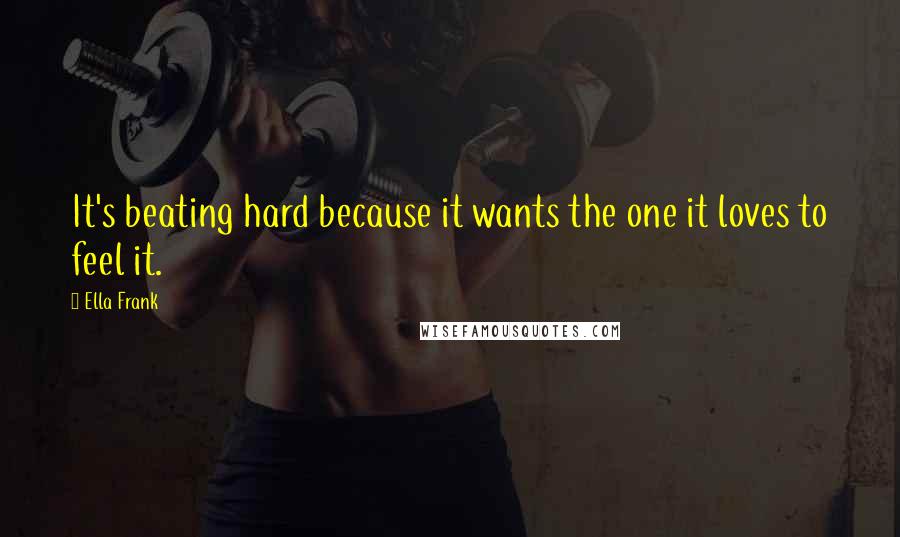 It's beating hard because it wants the one it loves to feel it.

Ella Frank

WISEFAMOUSQUOTES.COM